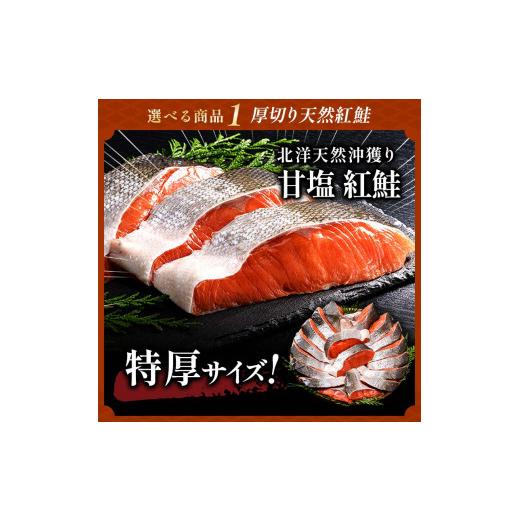 選べる商品 1 厚切り天然紅鮭

北洋天然沖獲り
甘塩 紅鮭

特厚サイズ!